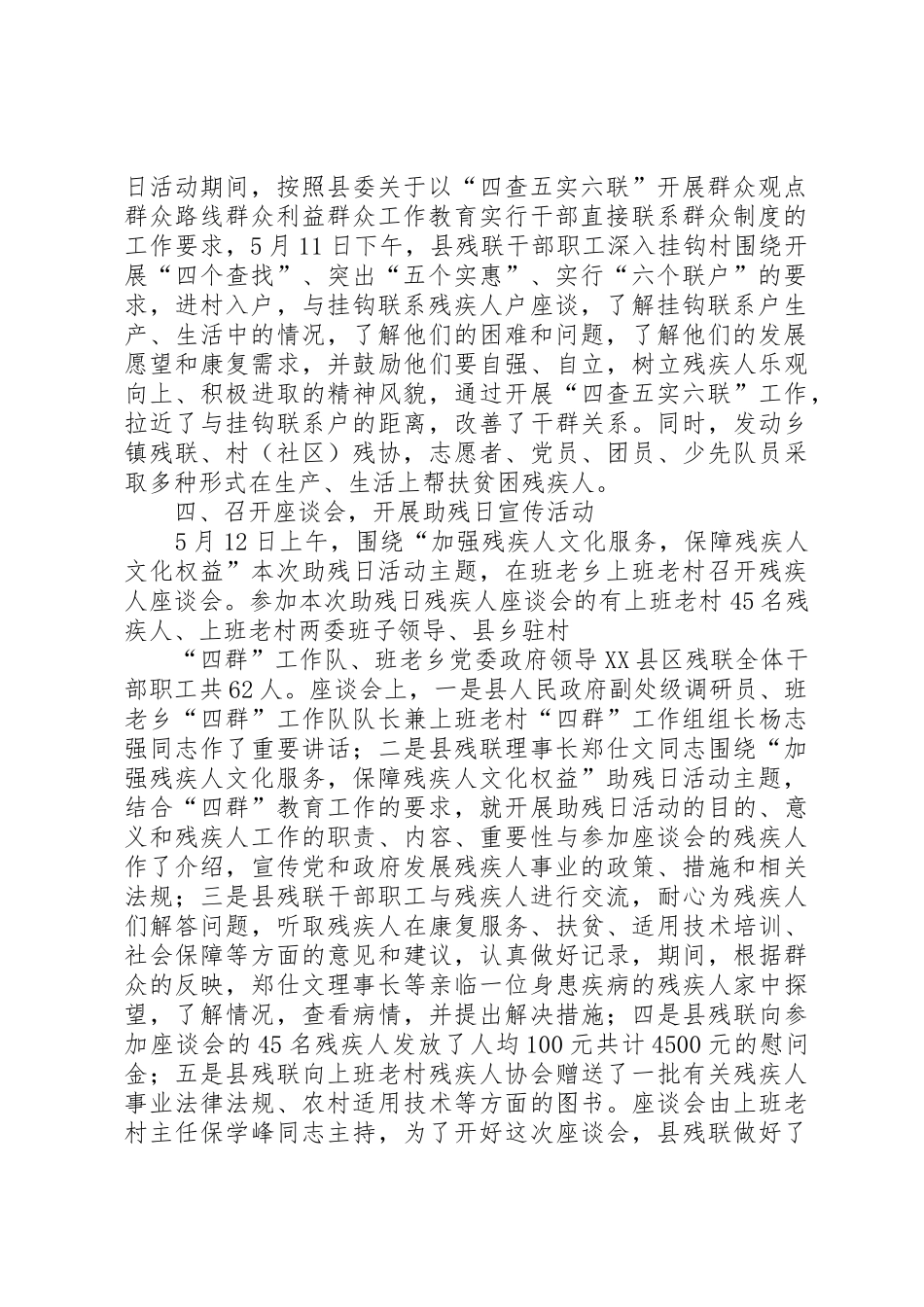 日活动期间，按照县委关于以“四查五实六联”开展群众观点群众路线群众利益群众工作教育实行干部直接联系群众制度的工作要求，5月11日下午，县残联干部职工深入挂钩村围绕开展“四个查找”、突出“五个实惠”、实行“六个联户”的要求，进村入户，与挂钩联系残疾人户座谈，了解挂钩联系户生产、生活中的情况，了解他们的困难和问题，了解他们的发展愿望和康复需求，并鼓励他们要自强、自立，树立残疾人乐观向上、积极进取的精神风貌，通过开展“四查五实六联”工作，拉近了与挂钩联系户的距离，改善了干群关系。同时，发动乡镇残联、村（社区）残协，志愿者、党员、团员、少先队员采取多种形式在生产、生活上帮扶贫困残疾人。

四、召开座谈会，开展助残日宣传活动

5月12日上午，围绕“加强残疾人文化服务，保障残疾人文化权益”本次助残日活动主题，在班老乡上班老村召开残疾人座谈会。参加本次助残日残疾人座谈会的有上班老村45名残疾人、上班老村两委班子领导、县乡驻村

“四群”工作队、班老乡党委政府领导XX县区残联全体干部职工共62人。座谈会上，一是县人民政府副处级调研员、班老乡“四群”工作队队长兼上班老村“四群”工作组组长杨志强同志作了重要讲话；二是县残联理事长郑仕文同志围绕“加强残疾人文化服务，保障残疾人文化权益”助残日活动主题，结合“四群”教育工作的要求，就开展助残日活动的目的、意义和残疾人工作的职责、内容、重要性与参加座谈会的残疾人作了介绍，宣传党和政府发展残疾人事业的政策、措施和相关法规；三是县残联干部职工与残疾人进行交流，耐心为残疾人们解答问题，听取残疾人在康复服务、扶贫、适用技术培训、社会保障等方面的意见和建议，认真做好记录，期间，根据群众的反映，郑仕文理事长等亲临一位身患疾病的残疾人家中探望，了解情况，查看病情，并提出解决措施；四是县残联向参加座谈会的45名残疾人发放了人均100元共计4500元的慰问金；五是县残联向上班老村残疾人协会赠送了一批有关残疾人事业法律法规、农村适用技术等方面的图书。座谈会由上班老村主任保学峰同志主持，为了开好这次座谈会，县残联做好了